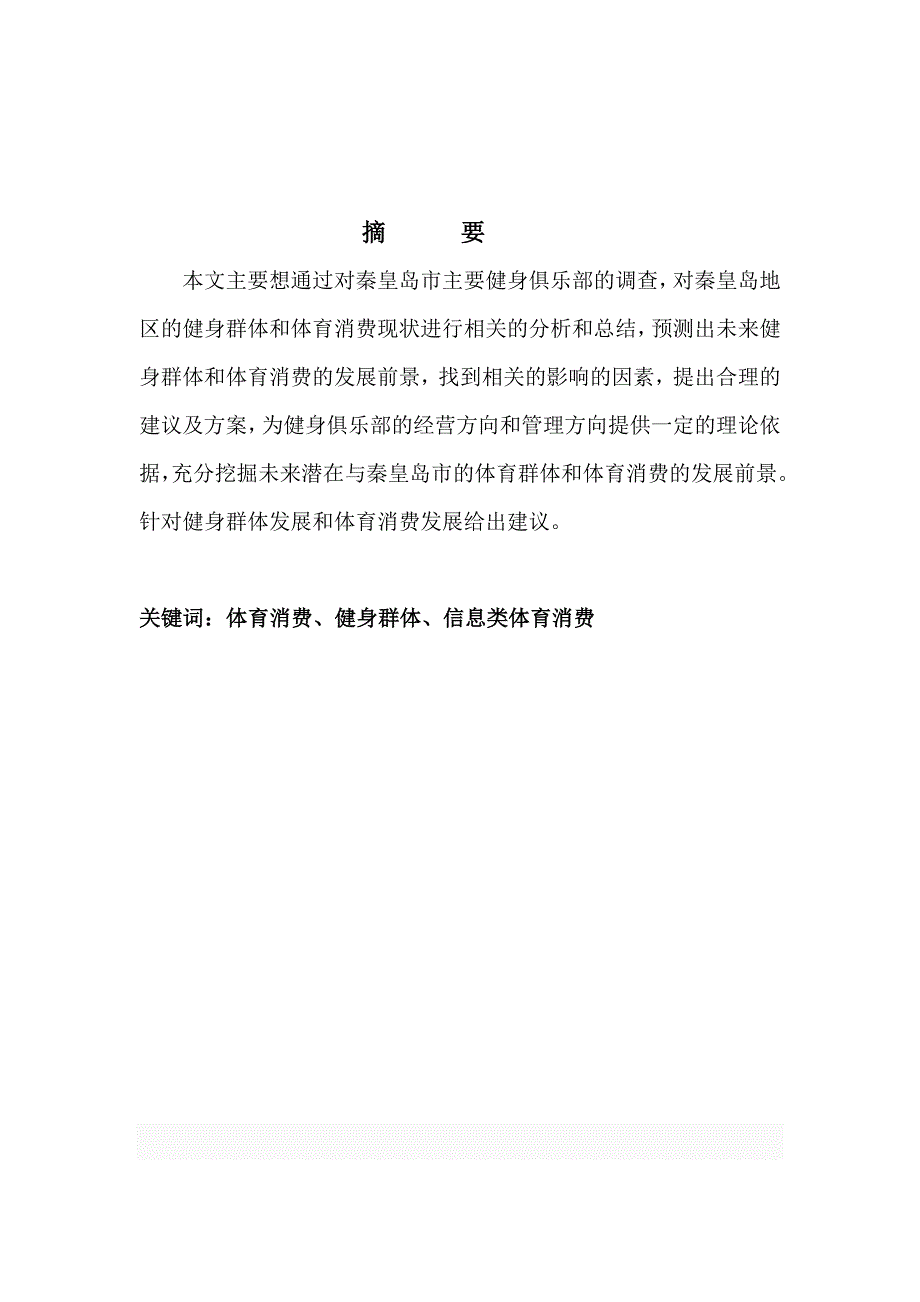 摘　　要

本文主要想通过对秦皇岛市主要健身俱乐部的调查，对秦皇岛地区的健身群体和体育消费现状进行相关的分析和总结，预测出未来健身群体和体育消费的发展前景，找到相关的影响的因素，提出合理的建议及方案，为健身俱乐部的经营方向和管理方向提供一定的理论依据，充分挖掘未来潜在与秦皇岛市的体育群体和体育消费的发展前景。针对健身群体发展和体育消费发展给出建议。

关键词：体育消费、健身群体、信息类体育消费